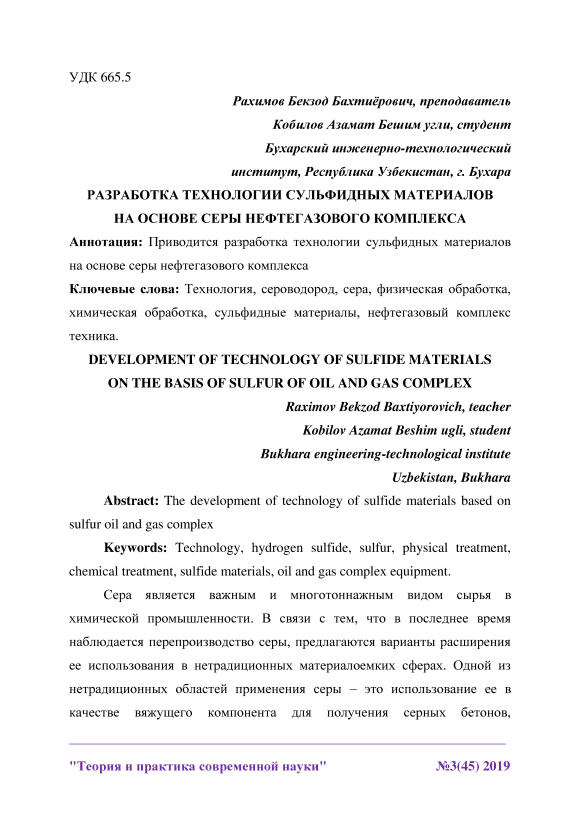 УДК 665.5

Рахимов Бекзод Бахтиёрович, преподаватель

Кобилов Азамат Бешим угли, студент

Бухарский инженерно-технологический институт, Республика Узбекистан, г. Бухара

РАЗРАБОТКА ТЕХНОЛОГИИ СУЛЬФИДНЫХ МАТЕРИАЛОВ НА ОСНОВЕ СЕРЫ НЕФТЕГАЗОВОГО КОМПЛЕКСА

Аннотация: Приводится разработка технологии сульфидных материалов на основе серы нефтегазового комплекса

Ключевые слова: Технология, сероводород, сера, физическая обработка, химическая обработка, сульфидные материалы, нефтегазовый комплекс техника.

DEVELOPMENT OF TECHNOLOGY OF SULFIDE MATERIALS ON THE BASIS OF SULFUR OF OIL AND GAS COMPLEX

Raximov Bekzod Baxtiyorovich, teacher

Kobilov Azamat Beshim ugli, student

Bukhara engineering-technological institute

Uzbekistan, Bukhara

Abstract: The development of technology of sulfide materials based on sulfur oil and gas complex

Keywords: Technology, hydrogen sulfide, sulfur, physical treatment, chemical treatment, sulfide materials, oil and gas complex equipment.

Сера является важным и многотоннажным видом сырья в химической промышленности. В связи с тем, что в последнее время наблюдается перепроизводство серы, предлагаются варианты расширения ее использования в нетрадиционных материалоемких сферах. Одной из нетрадиционных областей применения серы – это использование ее в качестве вяжущего компонента для получения серных бетонов,

"Теория и практика современной науки" №3(45) 2019